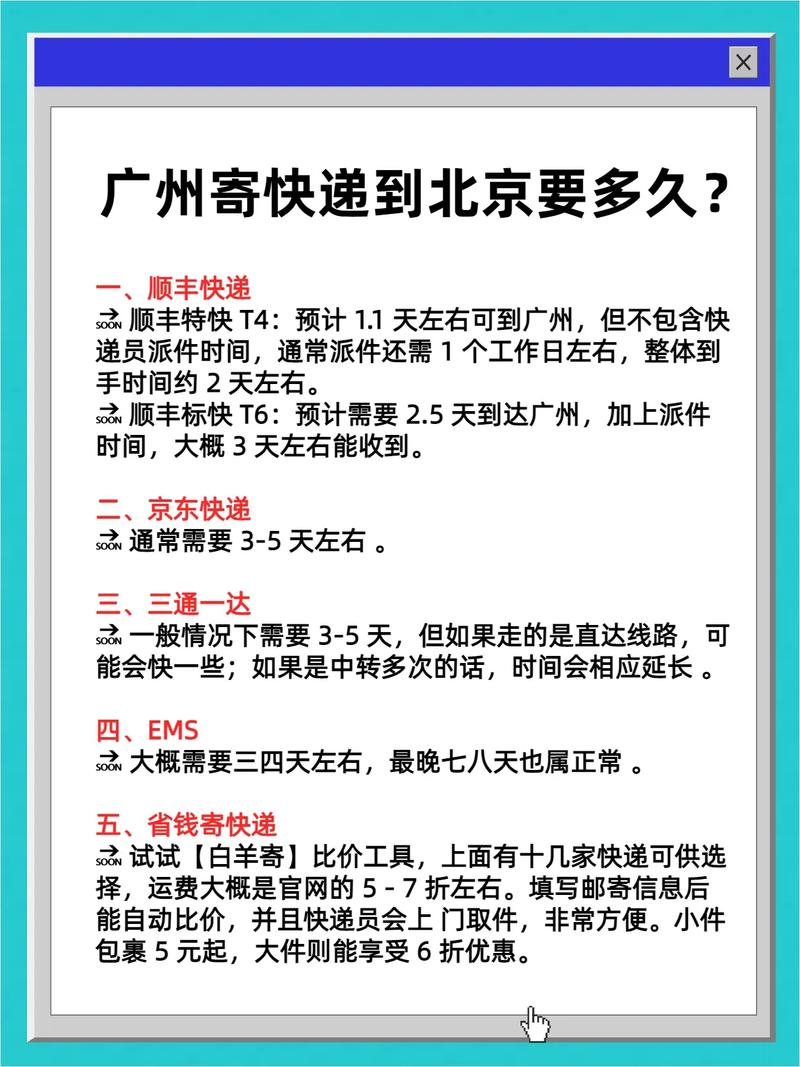 ×

广州寄快递到北京要多久？

一、顺丰快递
🔜 顺丰特快 T4：预计 1.1 天左右可到广州，但不包含快递员派件时间，通常派件还需 1 个工作日左右，整体到手时间约 2 天左右。
🔜 顺丰标快 T6：预计需要 2.5 天到达广州，加上派件时间，大概 3 天左右能收到。

二、京东快递
🔜 通常需要 3-5 天左右 。

三、三通一达
🔜 一般情况下需要 3-5 天，但如果走的是直达线路，可能会快一些；如果是中转多次的话，时间会相应延长 。

四、EMS
🔜 大概需要三四天左右，最晚七八天也属正常 。

五、省钱寄快递
🔜 试试【白羊寄】比价工具，上面有十几家快递可供选择，运费大概是官网的 5 - 7 折左右。填写邮寄信息后能自动比价，并且快递员会上 门取件，非常方便。小件包裹 5 元起，大件则能享受 6 折优惠。